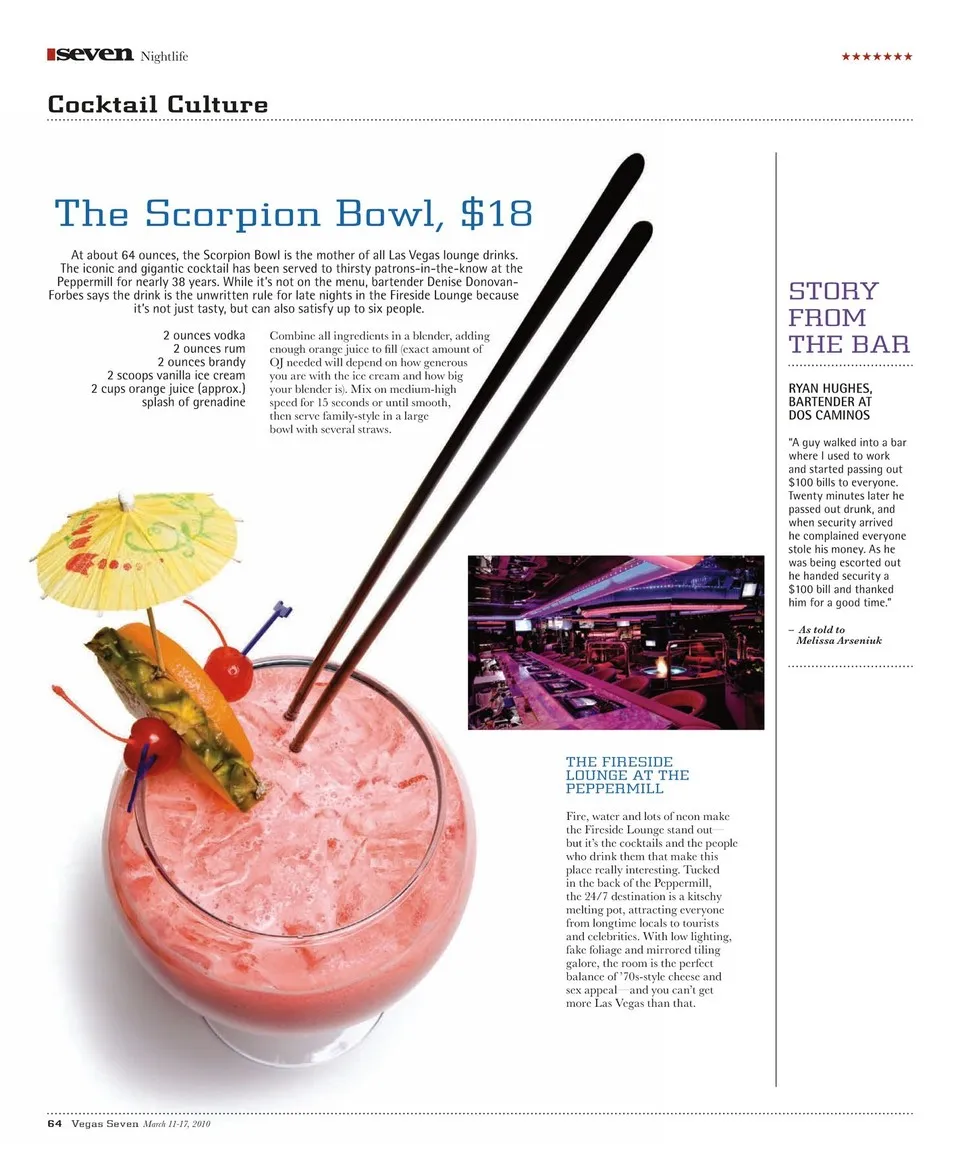 seven Nightlife

★★★★★★★

Cocktail Culture

The Scorpion Bowl, $18

At about 64 ounces, the Scorpion Bowl is the mother of all Las Vegas lounge drinks. The iconic and gigantic cocktail has been served to thirsty patrons-in-the-know at the Peppermill for nearly 38 years. While it's not on the menu, bartender Denise Donovan-Forbes says the drink is the unwritten rule for late nights in the Fireside Lounge because it's not just tasty, but can also satisfy up to six people.

2 ounces vodka
2 ounces rum
2 ounces brandy
2 scoops vanilla ice cream
2 cups orange juice (approx.)
splash of grenadine

Combine all ingredients in a blender, adding enough orange juice to fill (exact amount of OJ needed will depend on how generous you are with the ice cream and how big your blender is). Mix on medium-high speed for 15 seconds or until smooth, then serve family-style in a large bowl with several straws.

THE FIRESIDE LOUNGE AT THE PEPPERMILL

Fire, water and lots of neon make the Fireside Lounge stand out—but it's the cocktails and the people who drink them that make this place really interesting. Tucked in the back of the Peppermill, the 24/7 destination is a kitschy melting pot, attracting everyone from longtime locals to tourists and celebrities. With low lighting, fake foliage and mirrored tiling galore, the room is the perfect balance of '70s-style cheese and sex appeal—and you can't get more Las Vegas than that.

STORY FROM THE BAR

RYAN HUGHES, BARTENDER AT DOS CAMINOS

"A guy walked into a bar where I used to work and started passing out $100 bills to everyone. Twenty minutes later he passed out drunk, and when security arrived he complained everyone stole his money. As he was being escorted out he handed security a $100 bill and thanked him for a good time."

– As told to Melissa Arseniuk

64 Vegas Seven March 11-17, 2010